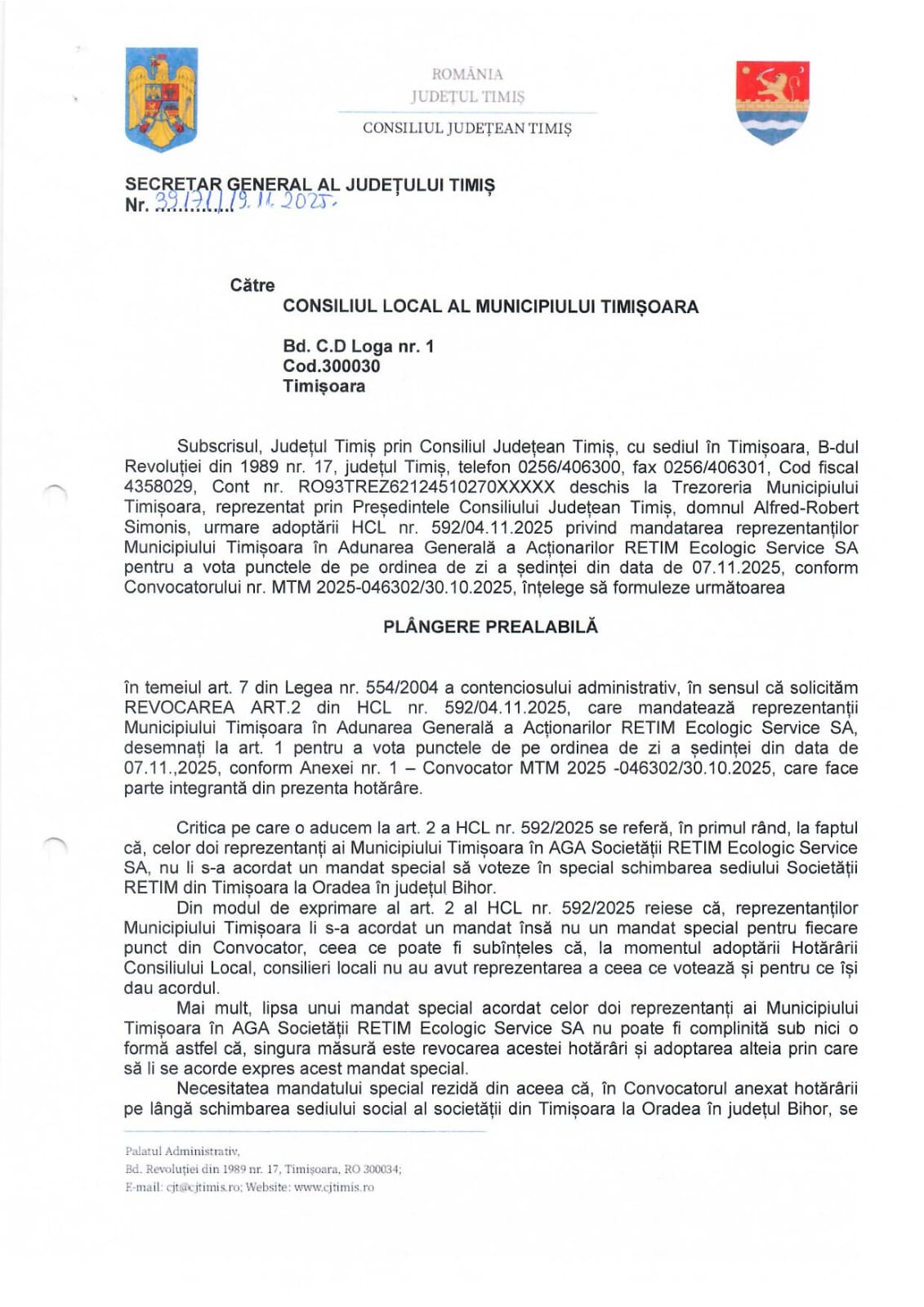 ROMÂNIA
JUDEȚUL TIMIȘ
CONSILIUL JUDEȚEAN TIMIȘ

SECRETAR GENERAL AL JUDEȚULUI TIMIȘ
Nr. 39171/19.11.2025.

Către
CONSILIUL LOCAL AL MUNICIPIULUI TIMIȘOARA

Bd. C.D Loga nr. 1
Cod.300030
Timișoara

Subscrisul, Județul Timiș prin Consiliul Județean Timiș, cu sediul în Timișoara, B-dul Revoluției din 1989 nr. 17, județul Timiș, telefon 0256/406300, fax 0256/406301, Cod fiscal 4358029, Cont nr. RO93TREZ62124510270XXXXX deschis la Trezoreria Municipiului Timișoara, reprezentat prin Președintele Consiliului Județean Timiș, domnul Alfred-Robert Simonis, urmare adoptării HCL nr. 592/04.11.2025 privind mandatarea reprezentanților Municipiului Timișoara în Adunarea Generală a Acționarilor RETIM Ecologic Service SA pentru a vota punctele de pe ordinea de zi a ședinței din data de 07.11.2025, conform Convocatorului nr. MTM 2025-046302/30.10.2025, înțelege să formuleze următoarea

PLÂNGERE PREALABILĂ

în temeiul art. 7 din Legea nr. 554/2004 a contenciosului administrativ, în sensul că solicităm REVOCAREA ART.2 din HCL nr. 592/04.11.2025, care mandatează reprezentanții Municipiului Timișoara în Adunarea Generală a Acționarilor RETIM Ecologic Service SA, desemnați la art. 1 pentru a vota punctele de pe ordinea de zi a ședinței din data de 07.11.,2025, conform Anexei nr. 1 – Convocator MTM 2025 -046302/30.10.2025, care face parte integrantă din prezenta hotărâre.

Critica pe care o aducem la art. 2 a HCL nr. 592/2025 se referă, în primul rând, la faptul că, celor doi reprezentanți ai Municipiului Timișoara în AGA Societății RETIM Ecologic Service SA, nu li s-a acordat un mandat special să voteze în special schimbarea sediului Societății RETIM din Timișoara la Oradea în județul Bihor.
Din modul de exprimare al art. 2 al HCL nr. 592/2025 reiese că, reprezentanților Municipiului Timișoara li s-a acordat un mandat însă nu un mandat special pentru fiecare punct din Convocator, ceea ce poate fi subînțeles că, la momentul adoptării Hotărârii Consiliului Local, consilieri locali nu au avut reprezentarea a ceea ce votează și pentru ce își dau acordul.
Mai mult, lipsa unui mandat special acordat celor doi reprezentanți ai Municipiului Timișoara în AGA Societății RETIM Ecologic Service SA nu poate fi complinită sub nici o formă astfel că, singura măsură este revocarea acestei hotărâri și adoptarea alteia prin care să li se acorde expres acest mandat special.
Necesitatea mandatului special rezidă din aceea că, în Convocatorul anexat hotărârii pe lângă schimbarea sediului social al societății din Timișoara la Oradea în județul Bihor, se

Palatul Administrativ,
Bd. Revoluției din 1989 nr. 17, Timișoara, RO 300034;
E-mail: cjt@cjtimis.ro; Website: www.cjtimis.ro